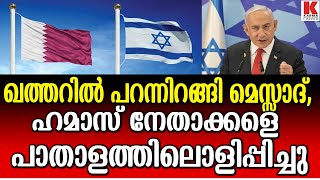 K
KARMA NEWS

ഖത്തറിൽ പറന്നിറങ്ങി മെസ്സാദ്, ഹമാസ് നേതാക്കളെ പാതാളത്തിലൊളിപ്പിച്ചു